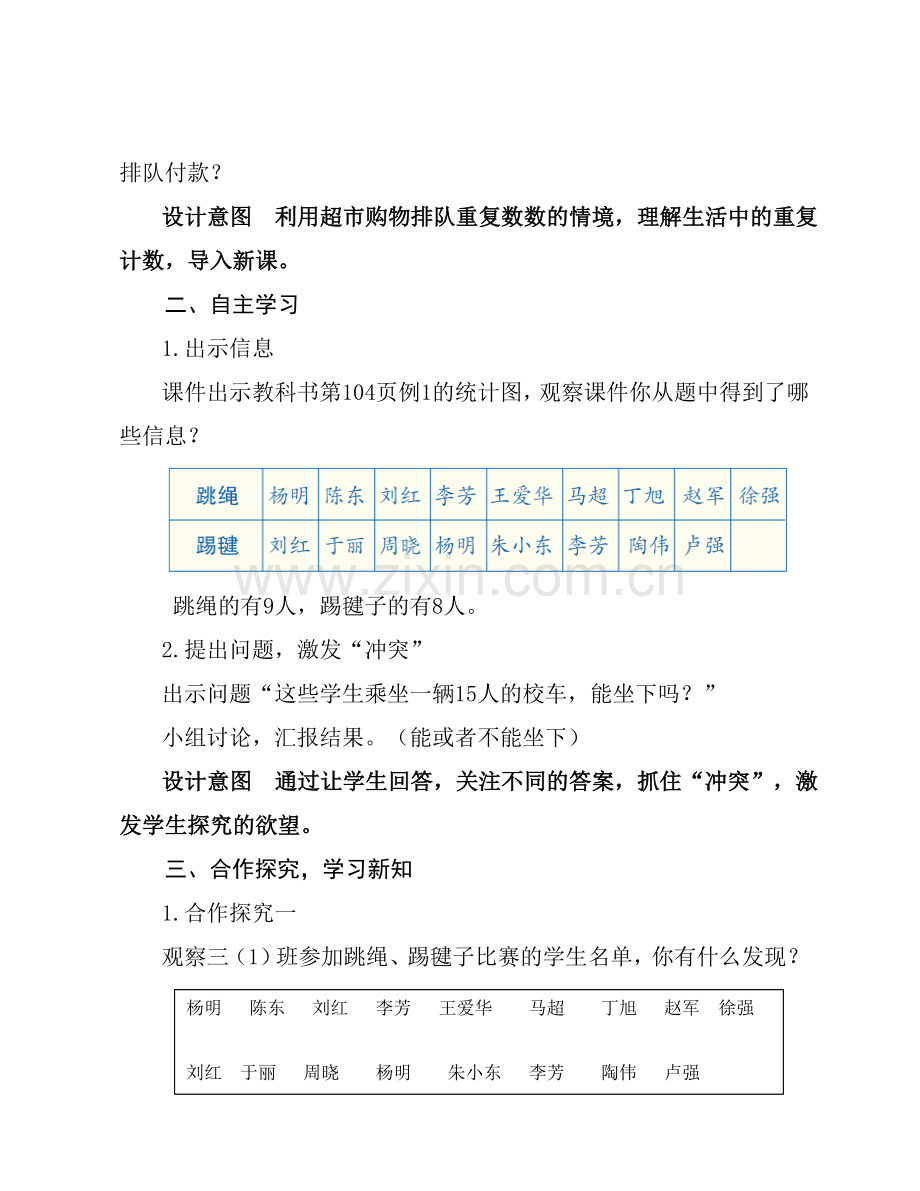 排队付款？

设计意图　利用超市购物排队重复数数的情境，理解生活中的重复计数，导入新课。

二、自主学习

1.出示信息

课件出示教科书第104页例1的统计图，观察课件你从题中得到了哪些信息？

| 跳绳 | 杨明 | 陈东 | 刘红 | 李芳 | 王爱华 | 马超 | 丁旭 | 赵军 | 徐强 |
|---|---|---|---|---|---|---|---|---|---|
| 踢毽 | 刘红 | 于丽 | 周晓 | 杨明 | 朱小东 | 李芳 | 陶伟 | 卢强 | |

www.zixin.com.cn

跳绳的有9人，踢毽子的有8人。

2.提出问题，激发“冲突”

出示问题“这些学生乘坐一辆15人的校车，能坐下吗？”

小组讨论，汇报结果。（能或者不能坐下）

设计意图　通过让学生回答，关注不同的答案，抓住“冲突”，激发学生探究的欲望。

三、合作探究，学习新知

1.合作探究一

观察三（1）班参加跳绳、踢毽子比赛的学生名单，你有什么发现？

杨明　陈东　刘红　李芳　王爱华　马超　丁旭　赵军　徐强

刘红　于丽　周晓　杨明　朱小东　李芳　陶伟　卢强